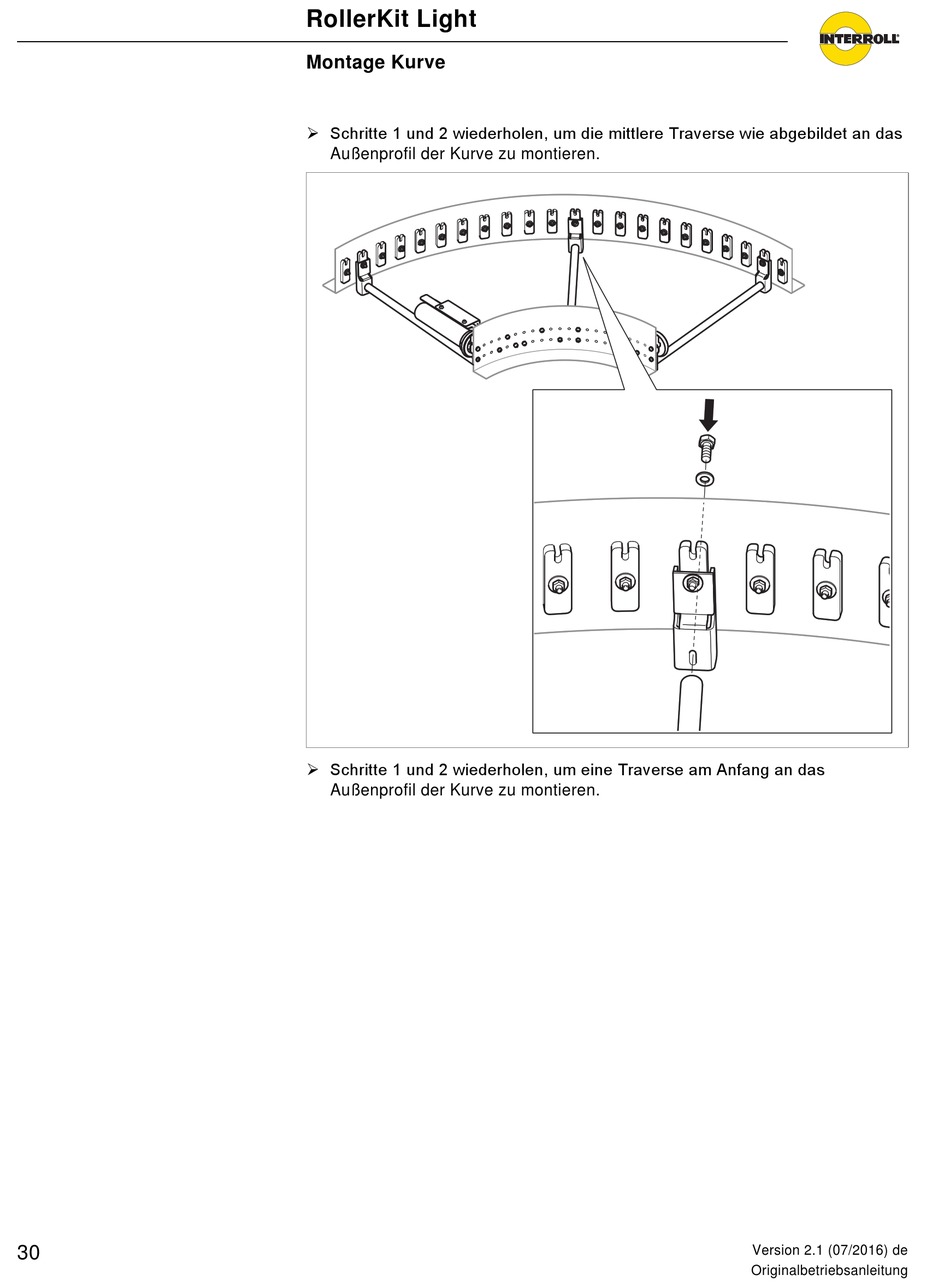 RollerKit Light

INTERROLL

Montage Kurve

➤ Schritte 1 und 2 wiederholen, um die mittlere Traverse wie abgebildet an das Außenprofil der Kurve zu montieren.

➤ Schritte 1 und 2 wiederholen, um eine Traverse am Anfang an das Außenprofil der Kurve zu montieren.

30

Version 2.1 (07/2016) de
Originalbetriebsanleitung